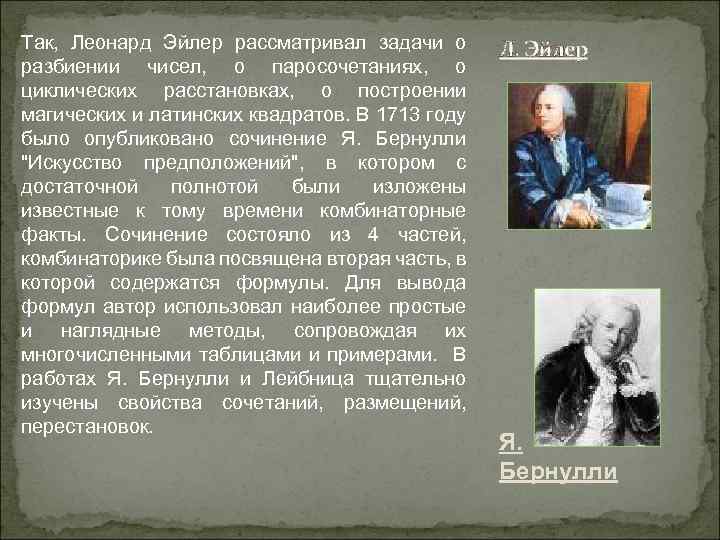 Так, Леонард Эйлер рассматривал задачи о разбиении чисел, о паросочетаниях, о циклических расстановках, о построении магических и латинских квадратов. В 1713 году было опубликовано сочинение Я. Бернулли "Искусство предположений", в котором с достаточной полнотой были изложены известные к тому времени комбинаторные факты. Сочинение состояло из 4 частей, комбинаторике была посвящена вторая часть, в которой содержатся формулы. Для вывода формул автор использовал наиболее простые и наглядные методы, сопровождая их многочисленными таблицами и примерами. В работах Я. Бернулли и Лейбница тщательно изучены свойства сочетаний, размещений, перестановок.

Л. Эйлер

Я. Бернулли